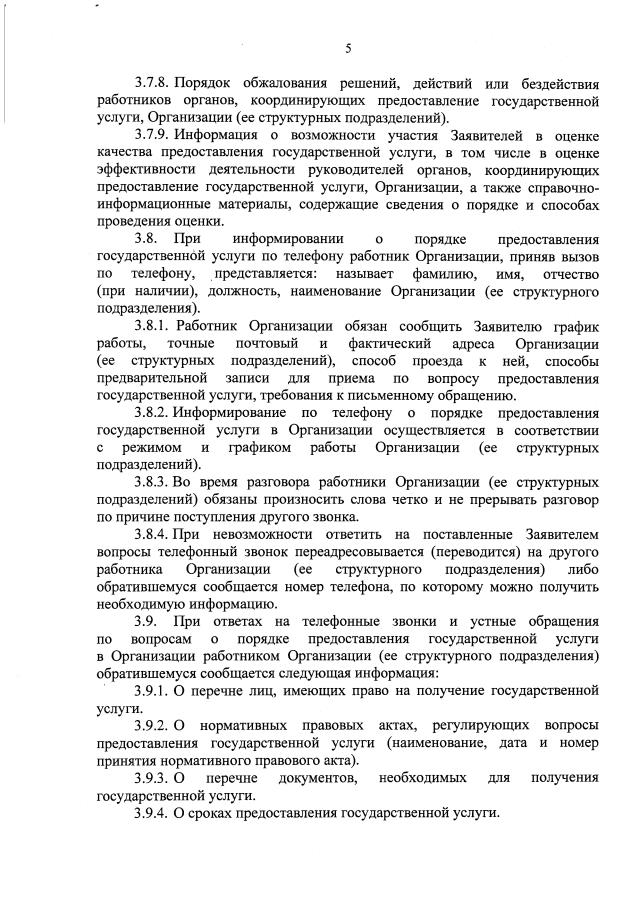 5

3.7.8. Порядок обжалования решений, действий или бездействия работников органов, координирующих предоставление государственной услуги, Организации (ее структурных подразделений).

3.7.9. Информация о возможности участия Заявителей в оценке качества предоставления государственной услуги, в том числе в оценке эффективности деятельности руководителей органов, координирующих предоставление государственной услуги, Организации, а также справочно-информационные материалы, содержащие сведения о порядке и способах проведения оценки.

3.8. При информировании о порядке предоставления государственной услуги по телефону работник Организации, приняв вызов по телефону, представляется: называет фамилию, имя, отчество (при наличии), должность, наименование Организации (ее структурного подразделения).

3.8.1. Работник Организации обязан сообщить Заявителю график работы, точные почтовый и фактический адреса Организации (ее структурных подразделений), способ проезда к ней, способы предварительной записи для приема по вопросу предоставления государственной услуги, требования к письменному обращению.

3.8.2. Информирование по телефону о порядке предоставления государственной услуги в Организации осуществляется в соответствии с режимом и графиком работы Организации (ее структурных подразделений).

3.8.3. Во время разговора работники Организации (ее структурных подразделений) обязаны произносить слова четко и не прерывать разговор по причине поступления другого звонка.

3.8.4. При невозможности ответить на поставленные Заявителем вопросы телефонный звонок переадресовывается (переводится) на другого работника Организации (ее структурного подразделения) либо обратившемуся сообщается номер телефона, по которому можно получить необходимую информацию.

3.9. При ответах на телефонные звонки и устные обращения по вопросам о порядке предоставления государственной услуги в Организации работником Организации (ее структурного подразделения) обратившемуся сообщается следующая информация:

3.9.1. О перечне лиц, имеющих право на получение государственной услуги.

3.9.2. О нормативных правовых актах, регулирующих вопросы предоставления государственной услуги (наименование, дата и номер принятия нормативного правового акта).

3.9.3. О перечне документов, необходимых для получения государственной услуги.

3.9.4. О сроках предоставления государственной услуги.